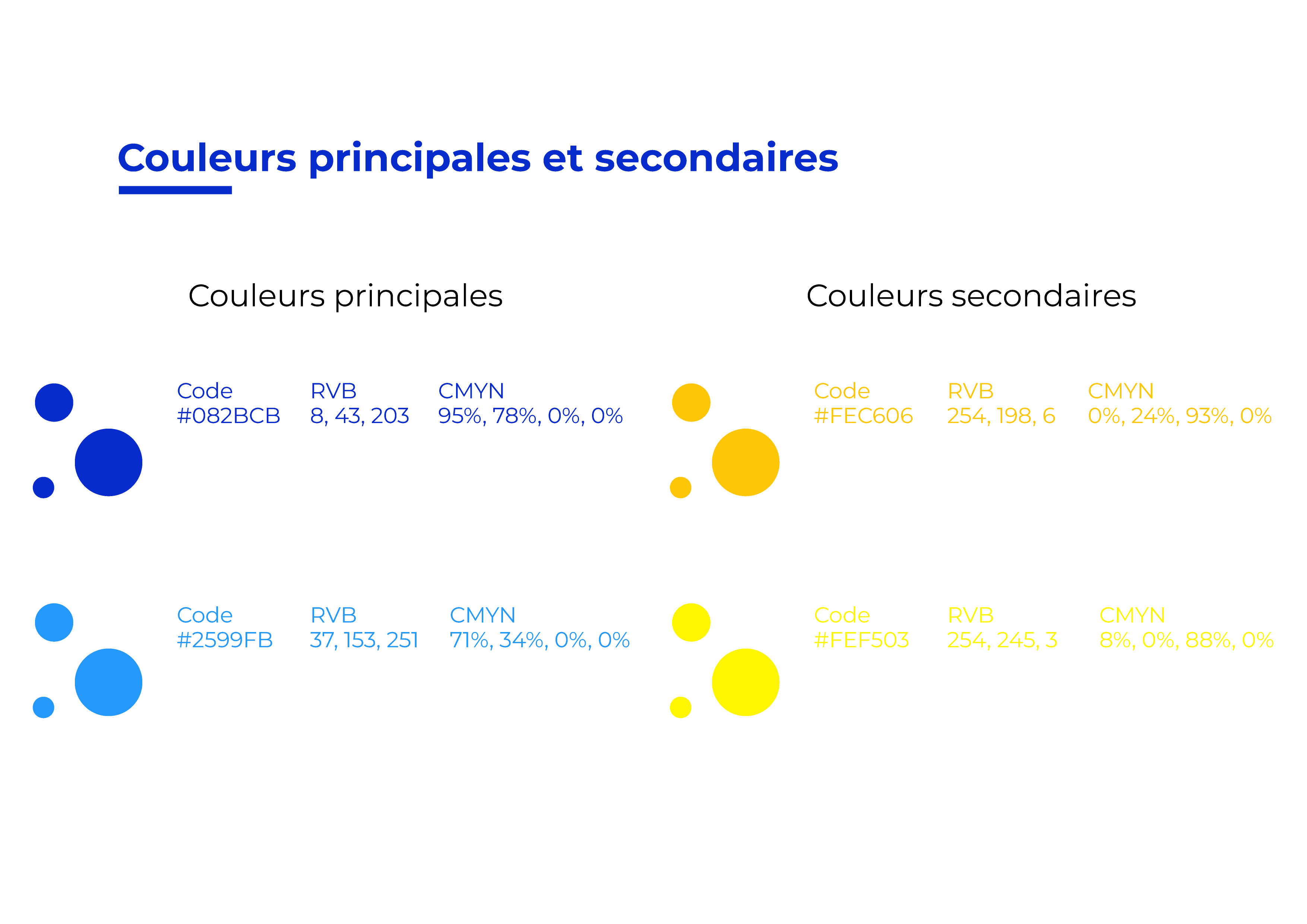 Couleurs principales et secondaires

Couleurs principales

Code
#082BCB

RVB
8, 43, 203

CMYN
95%, 78%, 0%, 0%

Code
#2599FB

RVB
37, 153, 251

CMYN
71%, 34%, 0%, 0%

Couleurs secondaires

Code
#FEC606

RVB
254, 198, 6

CMYN
0%, 24%, 93%, 0%

Code
#FEF503

RVB
254, 245, 3

CMYN
8%, 0%, 88%, 0%